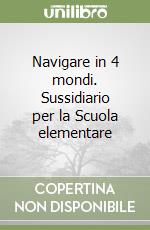 unilibro

Navigare in 4 mondi. Sussidiario per la Scuola elementare

COPERTINA NON DISPONIBILE